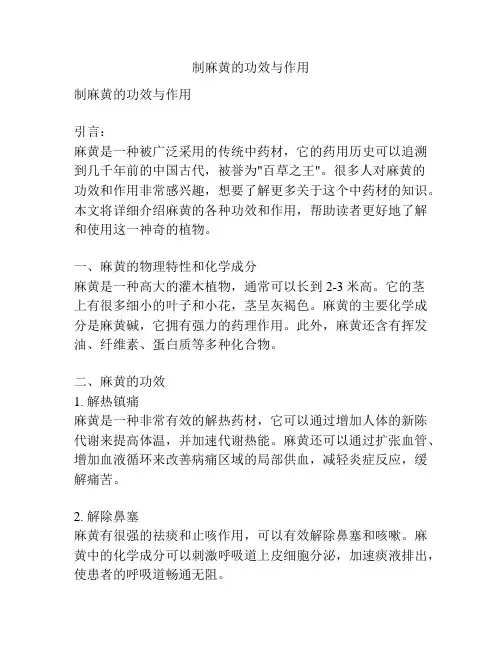 制麻黄的功效与作用

制麻黄的功效与作用

引言：
麻黄是一种被广泛采用的传统中药材，它的药用历史可以追溯到几千年前的中国古代，被誉为"百草之王"。很多人对麻黄的功效和作用非常感兴趣，想要了解更多关于这个中药材的知识。本文将详细介绍麻黄的各种功效和作用，帮助读者更好地了解和使用这一神奇的植物。

一、麻黄的物理特性和化学成分
麻黄是一种高大的灌木植物，通常可以长到 2-3 米高。它的茎上有很多细小的叶子和小花，茎呈灰褐色。麻黄的主要化学成分是麻黄碱，它拥有强力的药理作用。此外，麻黄还含有挥发油、纤维素、蛋白质等多种化合物。

二、麻黄的功效
1. 解热镇痛
麻黄是一种非常有效的解热药材，它可以通过增加人体的新陈代谢来提高体温，并加速代谢热能。麻黄还可以通过扩张血管、增加血液循环来改善病痛区域的局部供血，减轻炎症反应，缓解痛苦。

2. 解除鼻塞
麻黄有很强的祛痰和止咳作用，可以有效解除鼻塞和咳嗽。麻黄中的化学成分可以刺激呼吸道上皮细胞分泌，加速痰液排出，使患者的呼吸道畅通无阻。